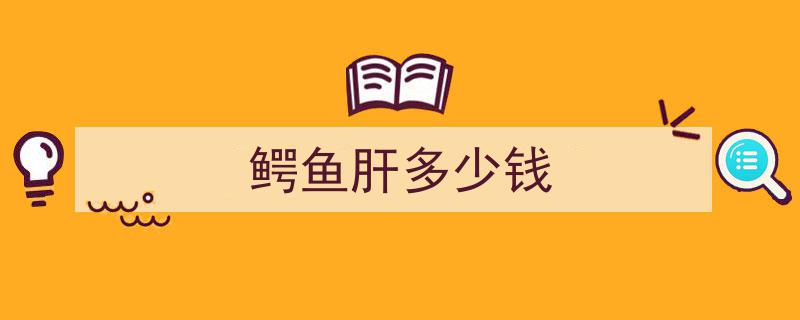 鳄鱼肝多少钱